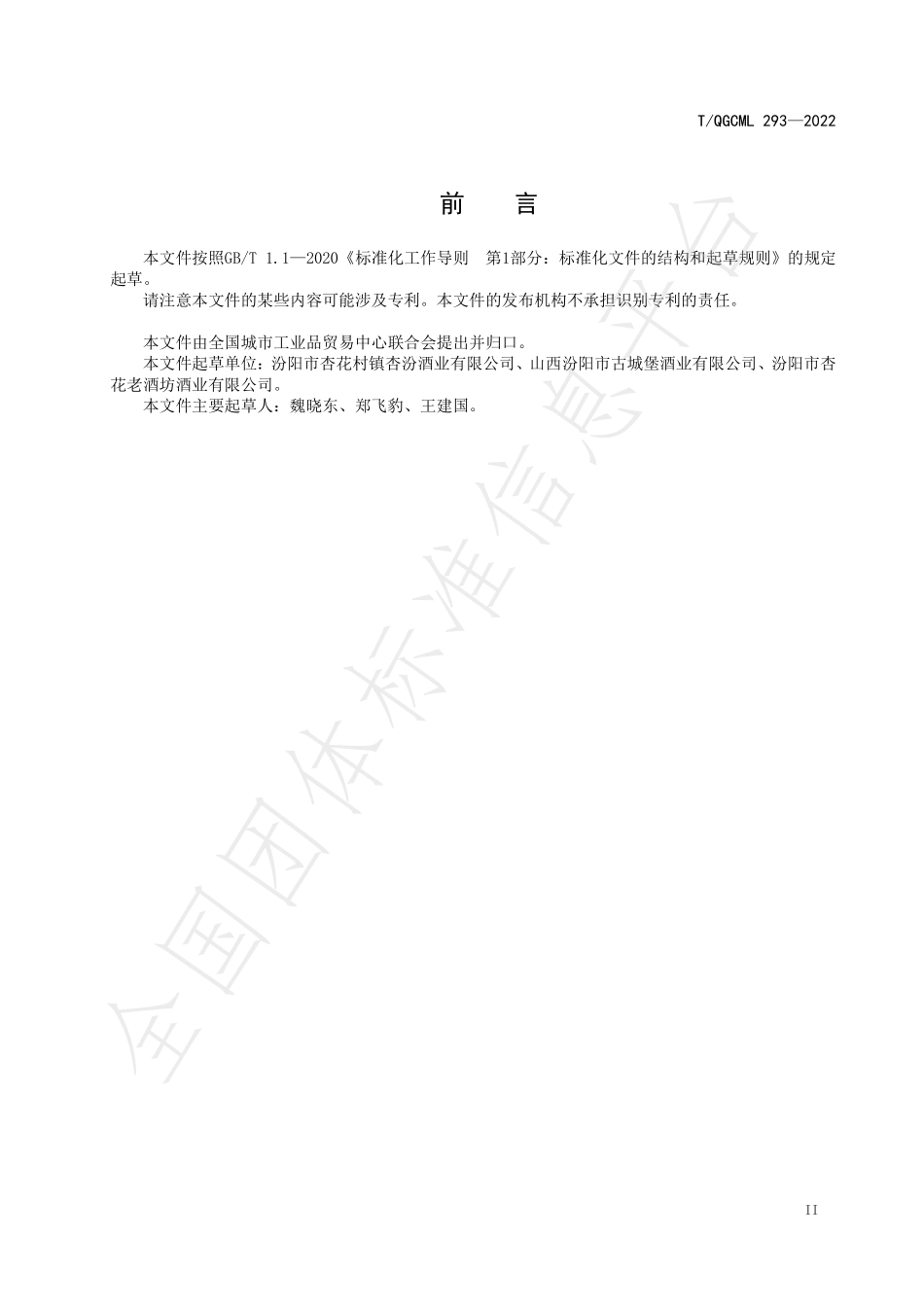 T/QGCML 293—2022

前　言

本文件按照GB/T 1.1—2020《标准化工作导则　第1部分：标准化文件的结构和起草规则》的规定起草。

请注意本文件的某些内容可能涉及专利。本文件的发布机构不承担识别专利的责任。

本文件由全国城市工业品贸易中心联合会提出并归口。

本文件起草单位：汾阳市杏花村镇杏汾酒业有限公司、山西汾阳市古城堡酒业有限公司、汾阳市杏花老酒坊酒业有限公司。

本文件主要起草人：魏晓东、郑飞豹、王建国。

全国团体标准信息平台

II